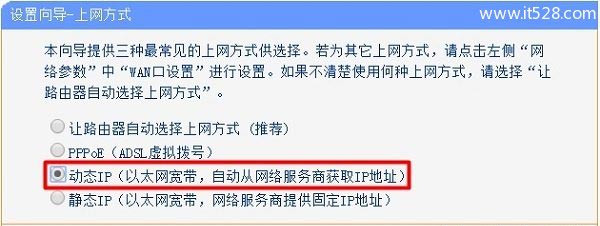 设置向导-上网方式

www.it528.com

本向导提供三种最常见的上网方式供选择。若为其它上网方式，请点击左侧“网络参数”中“WAN口设置”进行设置。如果不清楚使用何种上网方式，请选择“让路由器自动选择上网方式”。

让路由器自动选择上网方式（推荐）
PPPoE（ADSL虚拟拨号）
动态IP（以太网宽带，自动从网络服务商获取IP地址）
静态IP（以太网宽带，网络服务商提供固定IP地址）